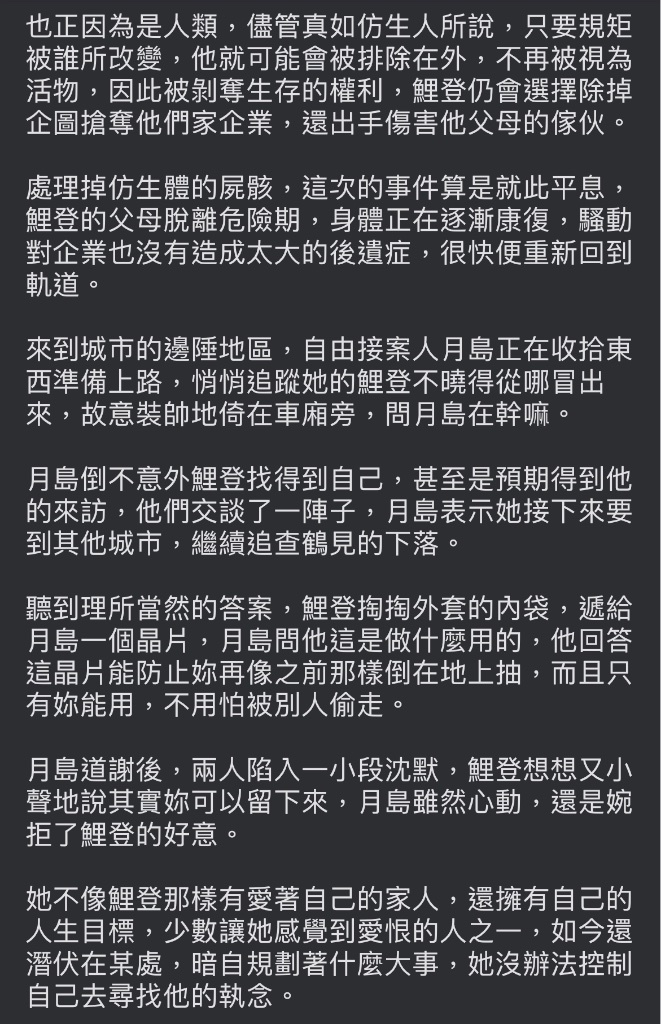 也正因為是人類，儘管真如仿生人所說，只要規矩被誰所改變，他就可能會被排除在外，不再被視為活物，因此被剝奪生存的權利，鯉登仍會選擇除掉企圖搶奪他們家企業，還出手傷害他父母的傢伙。

處理掉仿生體的屍骸，這次的事件算是就此平息，鯉登的父母脫離危險期，身體正在逐漸康復，騷動對企業也沒有造成太大的後遺症，很快便重新回到軌道。

來到城市的邊陲地區，自由接案人月島正在收拾東西準備上路，悄悄追蹤她的鯉登不曉得從哪冒出來，故意裝帥地倚在車廂旁，問月島在幹嘛。

月島倒不意外鯉登找得到自己，甚至是預期得到他的來訪，他們交談了一陣子，月島表示她接下來要到其他城市，繼續追查鶴見的下落。

聽到理所當然的答案，鯉登掏掏外套的內袋，遞給月島一個晶片，月島問他這是做什麼用的，他回答這晶片能防止妳再像之前那樣倒在地上抽，而且只有妳能用，不用怕被別人偷走。

月島道謝後，兩人陷入一小段沈默，鯉登想想又小聲地說其實妳可以留下來，月島雖然心動，還是婉拒了鯉登的好意。

她不像鯉登那樣有愛著自己的家人，還擁有自己的人生目標，少數讓她感覺到愛恨的人之一，如今還潛伏在某處，暗自規劃著什麼大事，她沒辦法控制自己去尋找他的執念。